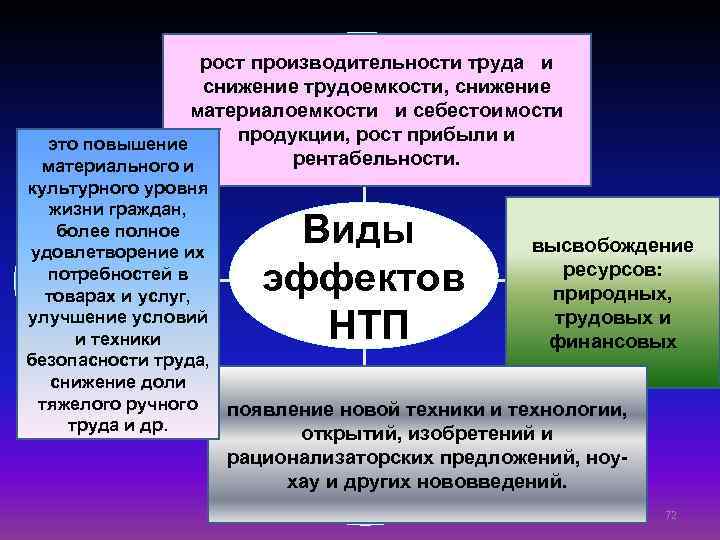 рост производительности труда и снижение трудоемкости, снижение материалоемкости и себестоимости продукции, рост прибыли и рентабельности.

это повышение материального и культурного уровня жизни граждан, более полное удовлетворение их потребностей в товарах и услуг, улучшение условий и техники безопасности труда, снижение доли тяжелого ручного труда и др.

Виды эффектов НТП

высвобождение ресурсов: природных, трудовых и финансовых

появление новой техники и технологии, открытий, изобретений и рационализаторских предложений, ноу-хау и других нововведений.

72